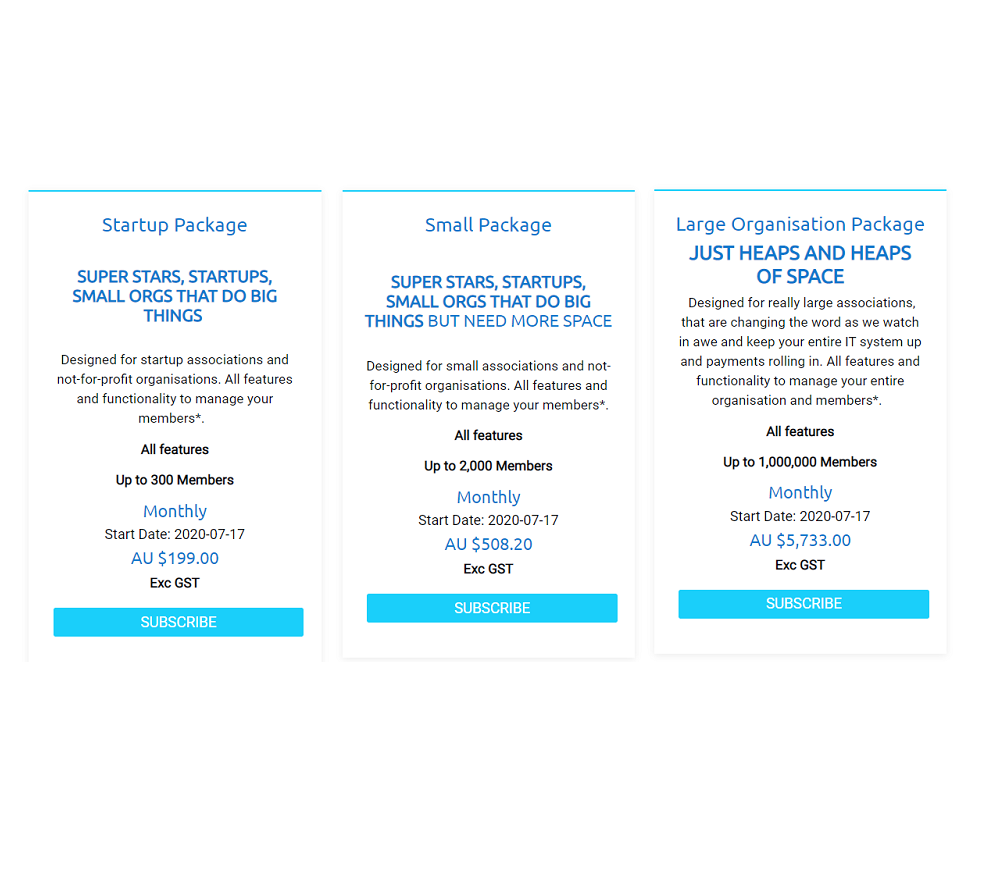 Startup Package

SUPER STARS, STARTUPS, SMALL ORGS THAT DO BIG THINGS

Designed for startup associations and not-for-profit organisations. All features and functionality to manage your members*.

All features

Up to 300 Members

Monthly

Start Date: 2020-07-17

AU $199.00

Exc GST

SUBSCRIBE

Small Package

SUPER STARS, STARTUPS, SMALL ORGS THAT DO BIG THINGS BUT NEED MORE SPACE

Designed for small associations and not-for-profit organisations. All features and functionality to manage your members*.

All features

Up to 2,000 Members

Monthly

Start Date: 2020-07-17

AU $508.20

Exc GST

SUBSCRIBE

Large Organisation Package

JUST HEAPS AND HEAPS OF SPACE

Designed for really large associations, that are changing the word as we watch in awe and keep your entire IT system up and payments rolling in. All features and functionality to manage your entire organisation and members*.

All features

Up to 1,000,000 Members

Monthly

Start Date: 2020-07-17

AU $5,733.00

Exc GST

SUBSCRIBE